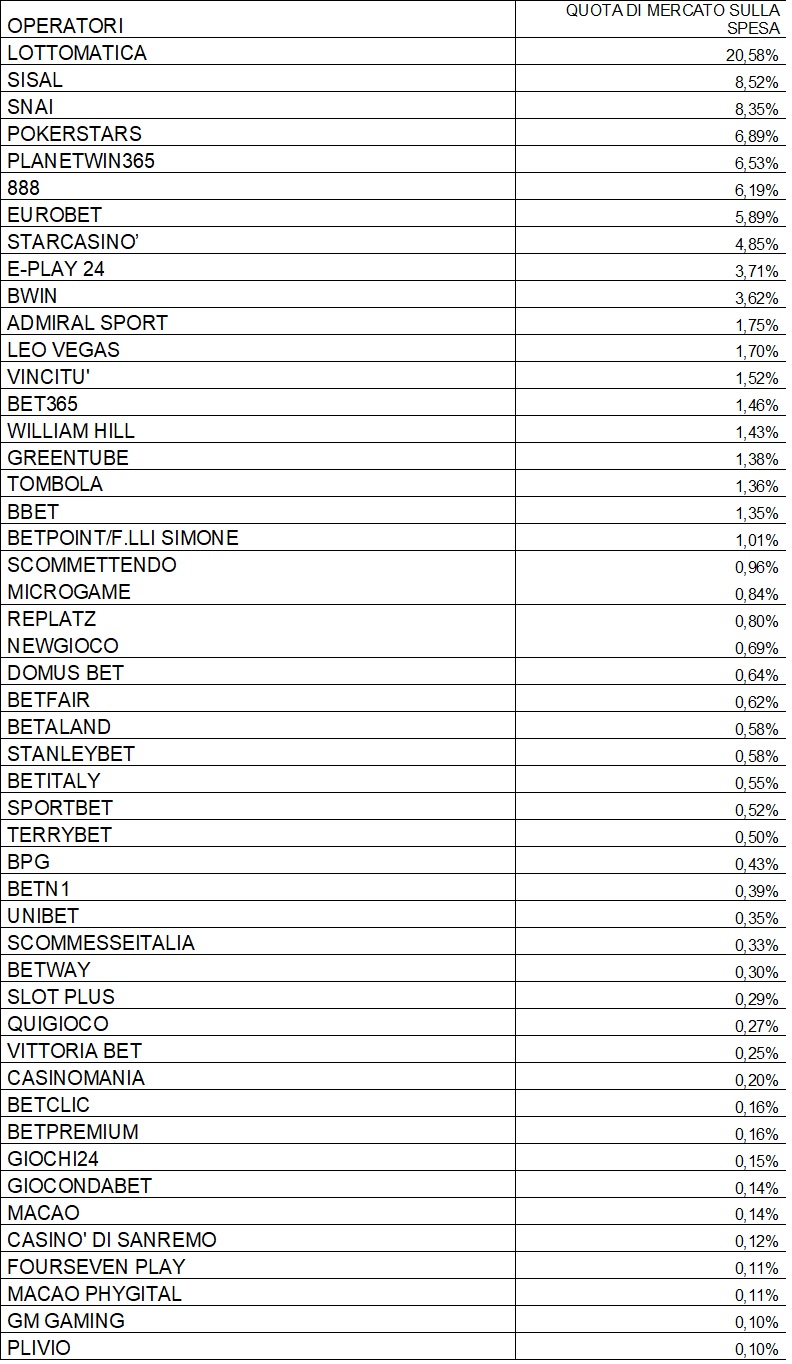 | OPERATORI | QUOTA DI MERCATO SULLA SPESA |
|---|---|
| LOTTOMATICA | 20,58% |
| SISAL | 8,52% |
| SNAI | 8,35% |
| POKERSTARS | 6,89% |
| PLANETWIN365 | 6,53% |
| 888 | 6,19% |
| EUROBET | 5,89% |
| STARCASINO' | 4,85% |
| E-PLAY 24 | 3,71% |
| BWIN | 3,62% |
| ADMIRAL SPORT | 1,75% |
| LEO VEGAS | 1,70% |
| VINCITU' | 1,52% |
| BET365 | 1,46% |
| WILLIAM HILL | 1,43% |
| GREENTUBE | 1,38% |
| TOMBOLA | 1,36% |
| BBET | 1,35% |
| BETPOINT/F.LLI SIMONE | 1,01% |
| SCOMMETTENDO | 0,96% |
| MICROGAME | 0,84% |
| REPLATZ | 0,80% |
| NEWGIOCO | 0,69% |
| DOMUS BET | 0,64% |
| BETFAIR | 0,62% |
| BETALAND | 0,58% |
| STANLEYBET | 0,58% |
| BETITALY | 0,55% |
| SPORTBET | 0,52% |
| TERRYBET | 0,50% |
| BPG | 0,43% |
| BETN1 | 0,39% |
| UNIBET | 0,35% |
| SCOMMESSEITALIA | 0,33% |
| BETWAY | 0,30% |
| SLOT PLUS | 0,29% |
| QUIGIOCO | 0,27% |
| VITTORIA BET | 0,25% |
| CASINOMANIA | 0,20% |
| BETCLIC | 0,16% |
| BETPREMIUM | 0,16% |
| GIOCHI24 | 0,15% |
| GIOCONDABET | 0,14% |
| MACAO | 0,14% |
| CASINO' DI SANREMO | 0,12% |
| FOURSEVEN PLAY | 0,11% |
| MACAO PHYGITAL | 0,11% |
| GM GAMING | 0,10% |
| PLIVIO | 0,10% |